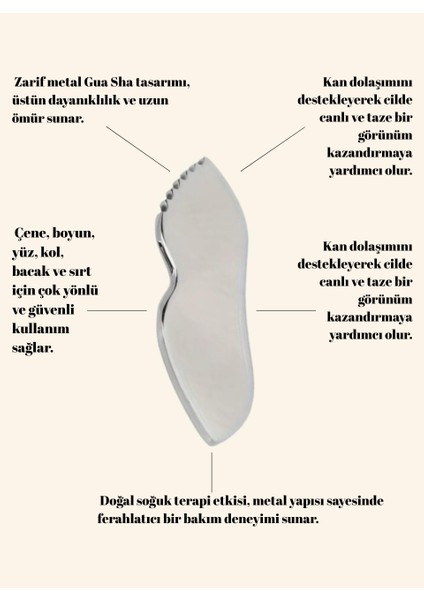 Zarif metal Gua Sha tasarımı, üstün dayanıklılık ve uzun ömür sunar.

Kan dolaşımını destekleyerek cilde canlı ve taze bir görünüm kazandırmaya yardımcı olur.

Çene, boyun, yüz, kol, bacak ve sırt için çok yönlü ve güvenli kullanım sağlar.

Kan dolaşımını destekleyerek cilde canlı ve taze bir görünüm kazandırmaya yardımcı olur.

Doğal soğuk terapi etkisi, metal yapısı sayesinde ferahlatıcı bir bakım deneyimi sunar.